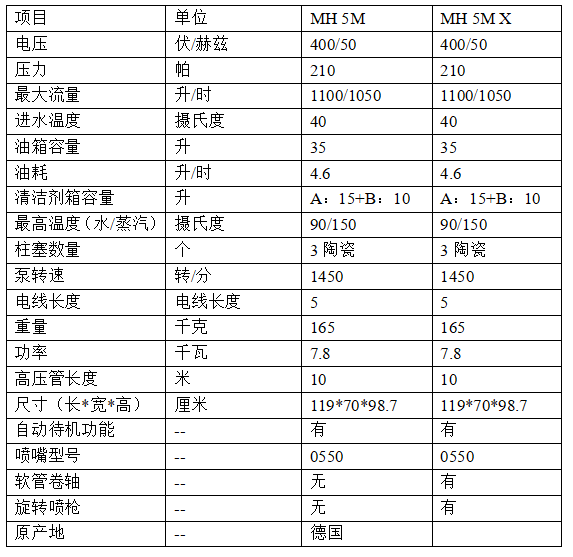 | 项目 | 单位 | MH 5M | MH 5M X |
|---|---|---|---|
| 电压 | 伏/赫兹 | 400/50 | 400/50 |
| 压力 | 帕 | 210 | 210 |
| 最大流量 | 升/时 | 1100/1050 | 1100/1050 |
| 进水温度 | 摄氏度 | 40 | 40 |
| 油箱容量 | 升 | 35 | 35 |
| 油耗 | 升/时 | 4.6 | 4.6 |
| 清洁剂箱容量 | 升 | A：15+B：10 | A：15+B：10 |
| 最高温度（水/蒸汽） | 摄氏度 | 90/150 | 90/150 |
| 柱塞数量 | 个 | 3 陶瓷 | 3 陶瓷 |
| 泵转速 | 转/分 | 1450 | 1450 |
| 电线长度 | 电线长度 | 5 | 5 |
| 重量 | 千克 | 165 | 165 |
| 功率 | 千瓦 | 7.8 | 7.8 |
| 高压管长度 | 米 | 10 | 10 |
| 尺寸（长*宽*高） | 厘米 | 119*70*98.7 | 119*70*98.7 |
| 自动待机功能 | -- | 有 | 有 |
| 喷嘴型号 | -- | 0550 | 0550 |
| 软管卷轴 | -- | 无 | 有 |
| 旋转喷枪 | -- | 无 | 有 |
| 原产地 | -- | 德国 | |